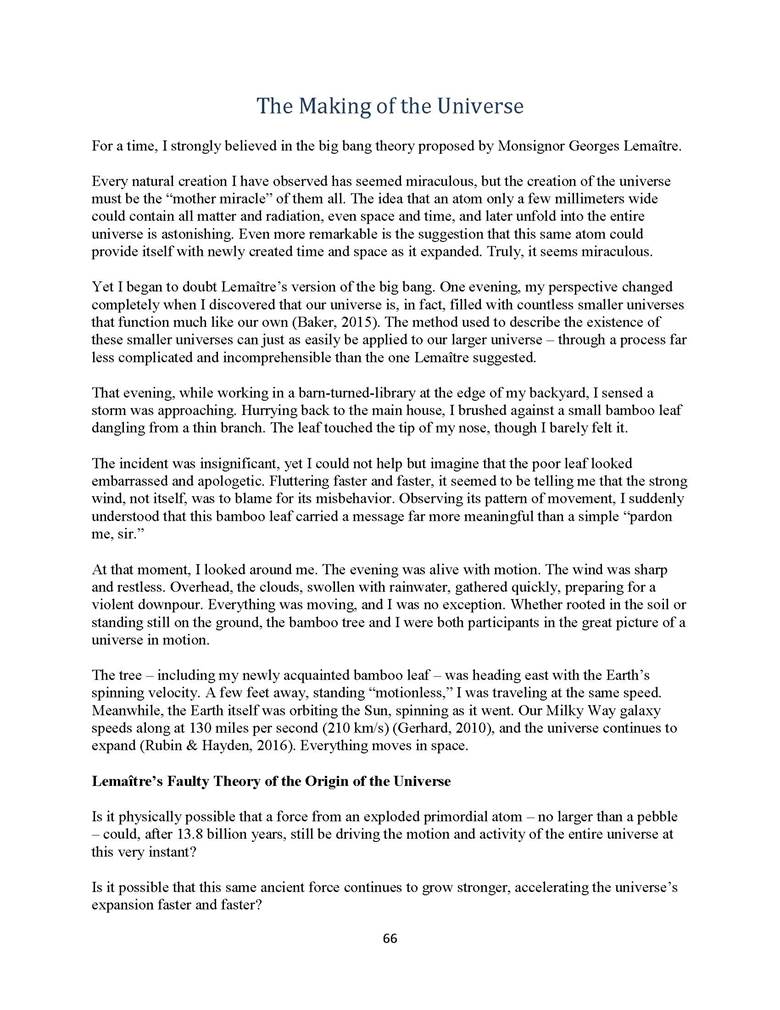 The Making of the Universe

For a time, I strongly believed in the big bang theory proposed by Monsignor Georges Lemaître.

Every natural creation I have observed has seemed miraculous, but the creation of the universe must be the "mother miracle" of them all. The idea that an atom only a few millimeters wide could contain all matter and radiation, even space and time, and later unfold into the entire universe is astonishing. Even more remarkable is the suggestion that this same atom could provide itself with newly created time and space as it expanded. Truly, it seems miraculous.

Yet I began to doubt Lemaître's version of the big bang. One evening, my perspective changed completely when I discovered that our universe is, in fact, filled with countless smaller universes that function much like our own (Baker, 2015). The method used to describe the existence of these smaller universes can just as easily be applied to our larger universe – through a process far less complicated and incomprehensible than the one Lemaître suggested.

That evening, while working in a barn-turned-library at the edge of my backyard, I sensed a storm was approaching. Hurrying back to the main house, I brushed against a small bamboo leaf dangling from a thin branch. The leaf touched the tip of my nose, though I barely felt it.

The incident was insignificant, yet I could not help but imagine that the poor leaf looked embarrassed and apologetic. Fluttering faster and faster, it seemed to be telling me that the strong wind, not itself, was to blame for its misbehavior. Observing its pattern of movement, I suddenly understood that this bamboo leaf carried a message far more meaningful than a simple "pardon me, sir."

At that moment, I looked around me. The evening was alive with motion. The wind was sharp and restless. Overhead, the clouds, swollen with rainwater, gathered quickly, preparing for a violent downpour. Everything was moving, and I was no exception. Whether rooted in the soil or standing still on the ground, the bamboo tree and I were both participants in the great picture of a universe in motion.

The tree – including my newly acquainted bamboo leaf – was heading east with the Earth's spinning velocity. A few feet away, standing "motionless," I was traveling at the same speed. Meanwhile, the Earth itself was orbiting the Sun, spinning as it went. Our Milky Way galaxy speeds along at 130 miles per second (210 km/s) (Gerhard, 2010), and the universe continues to expand (Rubin & Hayden, 2016). Everything moves in space.

Lemaître's Faulty Theory of the Origin of the Universe

Is it physically possible that a force from an exploded primordial atom – no larger than a pebble – could, after 13.8 billion years, still be driving the motion and activity of the entire universe at this very instant?

Is it possible that this same ancient force continues to grow stronger, accelerating the universe's expansion faster and faster?

66